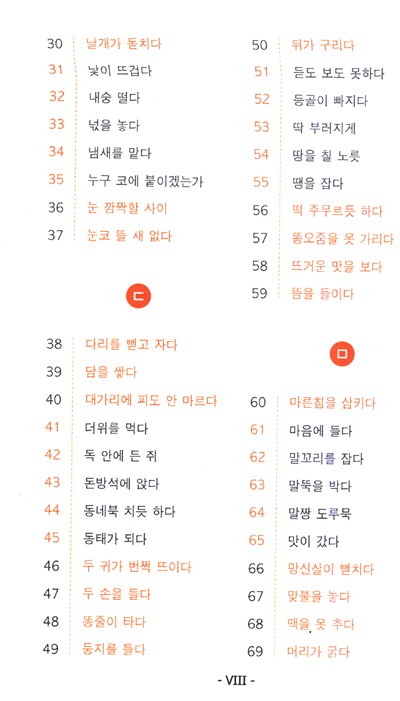 30 날개가 돋치다
31 낯이 뜨겁다
32 내숭 떨다
33 넋을 놓다
34 냄새를 맡다
35 누구 코에 붙이겠는가
36 눈 깜짝할 사이
37 눈코 뜰 새 없다

ㄷ

38 다리를 뻗고 자다
39 담을 쌓다
40 대가리에 피도 안 마르다
41 더위를 먹다
42 독 안에 든 쥐
43 돈방석에 앉다
44 동네북 치듯 하다
45 동태가 되다
46 두 귀가 번쩍 뜨이다
47 두 손을 들다
48 똥줄이 타다
49 둥지를 틀다

50 뒤가 구리다
51 듣도 보도 못하다
52 등골이 빠지다
53 딱 부러지게
54 땅을 칠 노릇
55 땡을 잡다
56 떡 주무르듯 하다
57 똥오줌을 못 가리다
58 뜨거운 맛을 보다
59 뜸을 들이다

ㅁ

60 마른침을 삼키다
61 마음에 들다
62 말꼬리를 잡다
63 말뚝을 박다
64 말짱 도루묵
65 맛이 갔다
66 망신살이 뻗치다
67 맞불을 놓다
68 맥을 못 추다
69 머리가 굵다

- VIII -